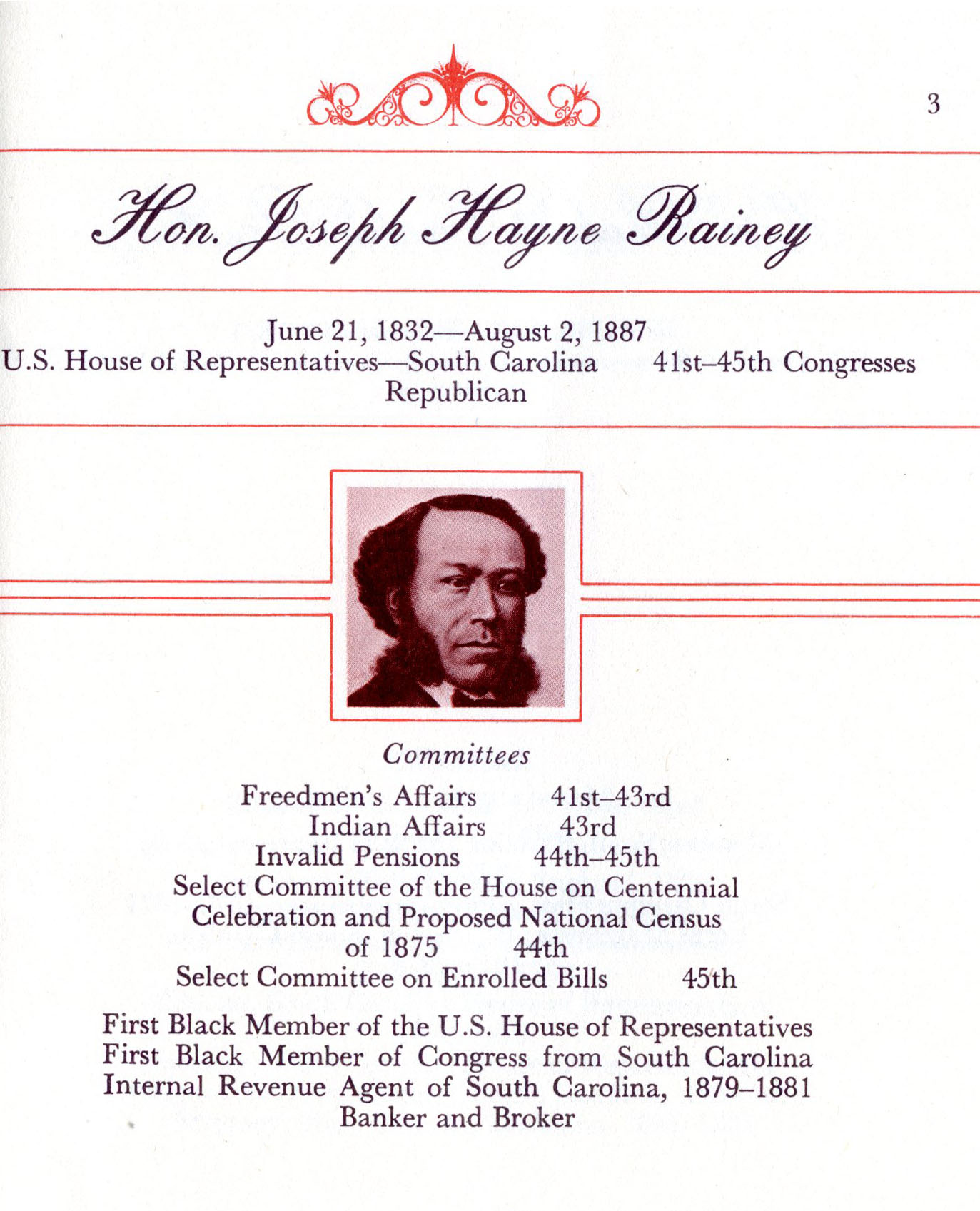 3

Hon. Joseph Hayne Rainey

June 21, 1832—August 2, 1887
U.S. House of Representatives—South Carolina 41st–45th Congresses
Republican

Committees
Freedmen's Affairs 41st–43rd
Indian Affairs 43rd
Invalid Pensions 44th–45th
Select Committee of the House on Centennial Celebration and Proposed National Census of 1875 44th
Select Committee on Enrolled Bills 45th

First Black Member of the U.S. House of Representatives
First Black Member of Congress from South Carolina
Internal Revenue Agent of South Carolina, 1879–1881
Banker and Broker